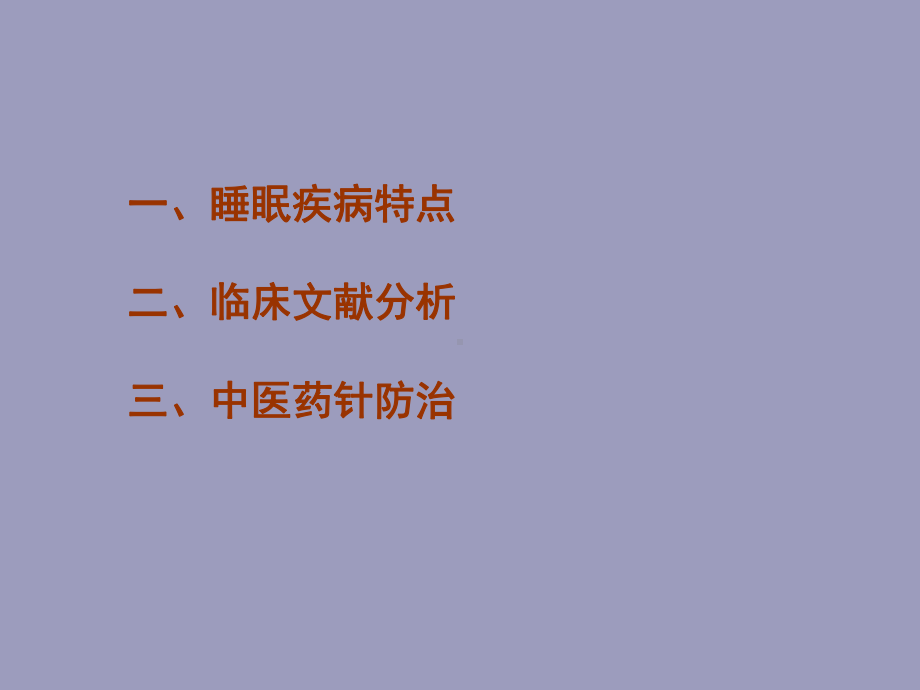 一、睡眠疾病特点

二、临床文献分析

三、中医药针防治